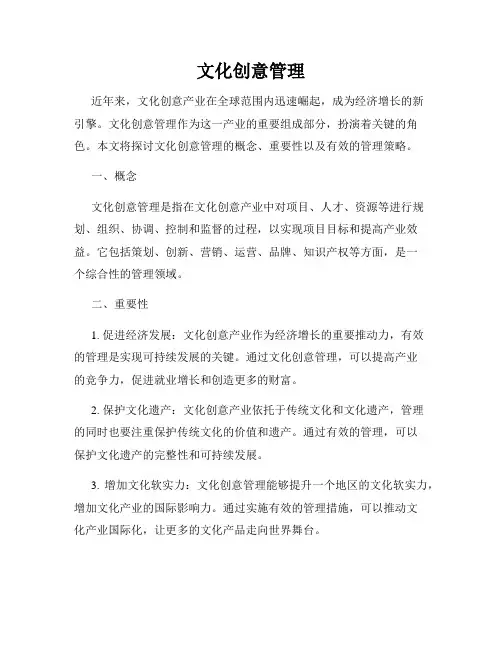 文化创意管理

近年来，文化创意产业在全球范围内迅速崛起，成为经济增长的新引擎。文化创意管理作为这一产业的重要组成部分，扮演着关键的角色。本文将探讨文化创意管理的概念、重要性以及有效的管理策略。

一、概念

文化创意管理是指在文化创意产业中对项目、人才、资源等进行规划、组织、协调、控制和监督的过程，以实现项目目标和提高产业效益。它包括策划、创新、营销、运营、品牌、知识产权等方面，是一个综合性的管理领域。

二、重要性

1. 促进经济发展：文化创意产业作为经济增长的重要推动力，有效的管理是实现可持续发展的关键。通过文化创意管理，可以提高产业的竞争力，促进就业增长和创造更多的财富。

2. 保护文化遗产：文化创意产业依托于传统文化和文化遗产，管理的同时也要注重保护传统文化的价值和遗产。通过有效的管理，可以保护文化遗产的完整性和可持续发展。

3. 增加文化软实力：文化创意管理能够提升一个地区的文化软实力，增加文化产业的国际影响力。通过实施有效的管理措施，可以推动文化产业国际化，让更多的文化产品走向世界舞台。